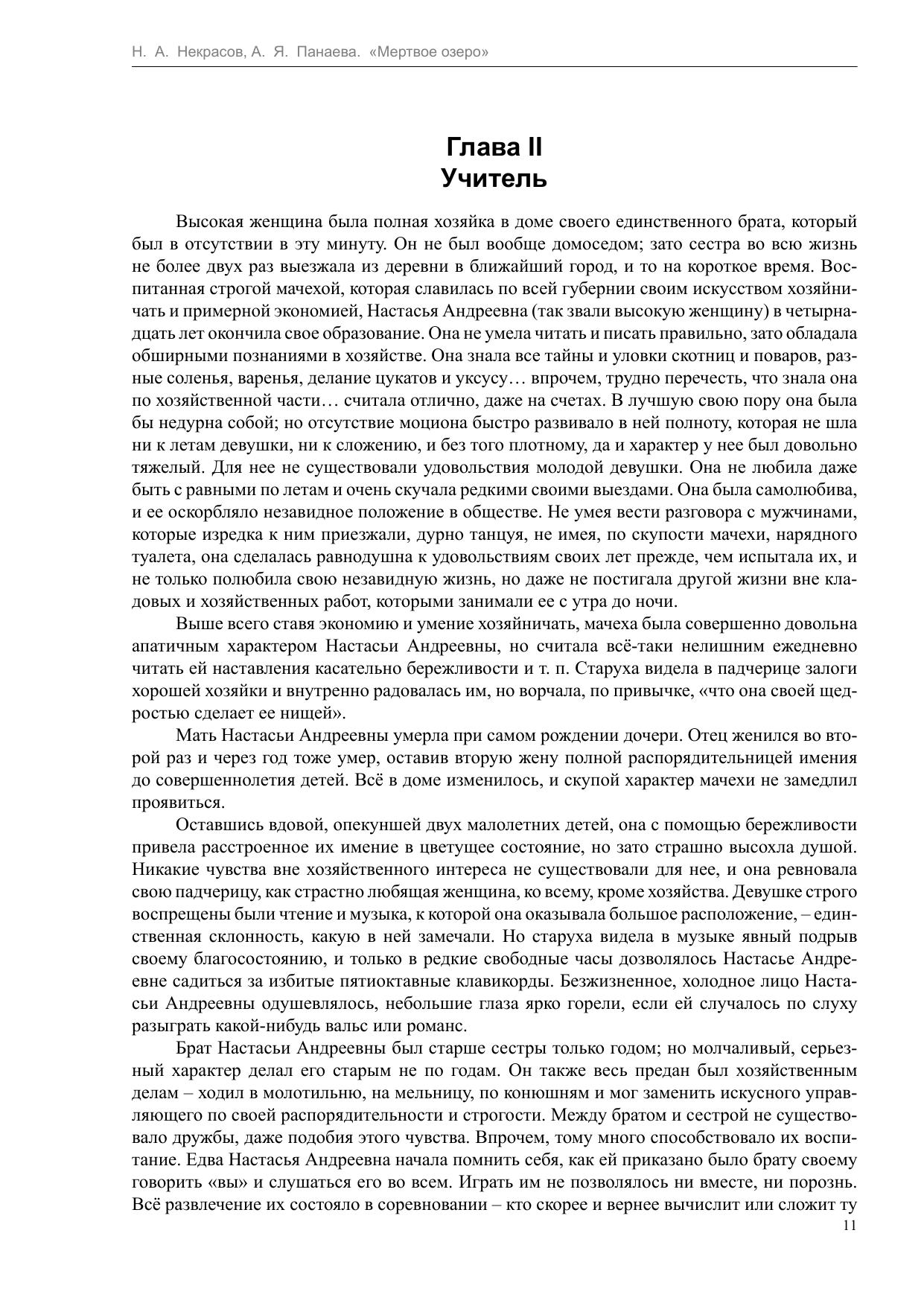 Н. А. Некрасов, А. Я. Панаева. «Мертвое озеро»

Глава II
Учитель

Высокая женщина была полная хозяйка в доме своего единственного брата, который был в отсутствии в эту минуту. Он не был вообще домоседом; зато сестра во всю жизнь не более двух раз выезжала из деревни в ближайший город, и то на короткое время. Воспитанная строгой мачехой, которая славилась по всей губернии своим искусством хозяйничать и примерной экономией, Настасья Андреевна (так звали высокую женщину) в четырнадцать лет окончила свое образование. Она не умела читать и писать правильно, зато обладала обширными познаниями в хозяйстве. Она знала все тайны и уловки скотниц и поваров, разные соленья, варенья, делание цукатов и уксусу… впрочем, трудно перечесть, что знала она по хозяйственной части… считала отлично, даже на счетах. В лучшую свою пору она была бы недурна собой; но отсутствие моциона быстро развивало в ней полноту, которая не шла ни к летам девушки, ни к сложению, и без того плотному, да и характер у нее был довольно тяжелый. Для нее не существовали удовольствия молодой девушки. Она не любила даже быть с равными по летам и очень скучала редкими своими выездами. Она была самолюбива, и ее оскорбляло незавидное положение в обществе. Не умея вести разговора с мужчинами, которые изредка к ним приезжали, дурно танцуя, не имея, по скупости мачехи, нарядного туалета, она сделалась равнодушна к удовольствиям своих лет прежде, чем испытала их, и не только полюбила свою незавидную жизнь, но даже не постигала другой жизни вне кладовых и хозяйственных работ, которыми занимали ее с утра до ночи.

Выше всего ставя экономию и умение хозяйничать, мачеха была совершенно довольна апатичным характером Настасьи Андреевны, но считала всё-таки нелишним ежедневно читать ей наставления касательно бережливости и т. п. Старуха видела в падчерице залоги хорошей хозяйки и внутренно радовалась им, но ворчала, по привычке, «что она своей щедростью сделает ее нищей».

Мать Настасьи Андреевны умерла при самом рождении дочери. Отец женился во второй раз и через год тоже умер, оставив вторую жену полной распорядительницей имения до совершеннолетия детей. Всё в доме изменилось, и скупой характер мачехи не замедлил проявиться.

Оставшись вдовой, опекуншей двух малолетних детей, она с помощью бережливости привела расстроенное их имение в цветущее состояние, но зато страшно высохла душой. Никакие чувства вне хозяйственного интереса не существовали для нее, и она ревновала свою падчерицу, как страстно любящая женщина, ко всему, кроме хозяйства. Девушке строго воспрещены были чтение и музыка, к которой она оказывала большое расположение, – единственная склонность, какую в ней замечали. Но старуха видела в музыке явный подрыв своему благосостоянию, и только в редкие свободные часы дозволялось Настасье Андреевне садиться за избитые пятиоктавные клавикорды. Безжизненное, холодное лицо Настасьи Андреевны одушевлялось, небольшие глаза ярко горели, если ей случалось по слуху разыграть какой-нибудь вальс или романс.

Брат Настасьи Андреевны был старше сестры только годом; но молчаливый, серьезный характер делал его старым не по годам. Он также весь предан был хозяйственным делам – ходил в молотильню, на мельницу, по конюшням и мог заменить искусного управляющего по своей распорядительности и строгости. Между братом и сестрой не существовало дружбы, даже подобия этого чувства. Впрочем, тому много способствовало их воспитание. Едва Настасья Андреевна начала помнить себя, как ей приказано было брату своему говорить «вы» и слушаться его во всем. Играть им не позволялось ни вместе, ни порознь. Всё развлечение их состояло в соревновании – кто скорее и вернее вычислит или сложит ту

11